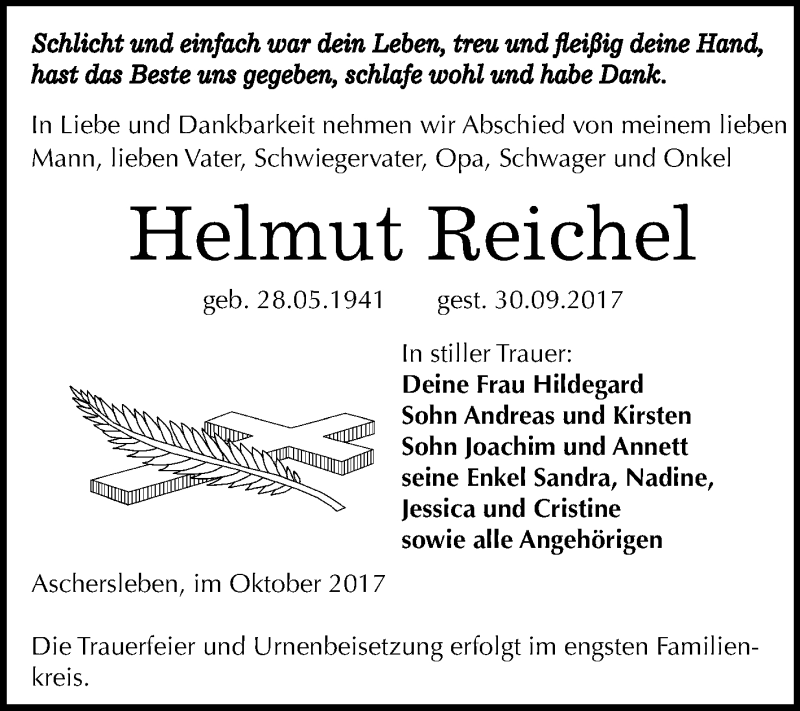 Schlicht und einfach war dein Leben, treu und fleißig deine Hand, hast das Beste uns gegeben, schlafe wohl und habe Dank.

In Liebe und Dankbarkeit nehmen wir Abschied von meinem lieben Mann, lieben Vater, Schwiegervater, Opa, Schwager und Onkel

Helmut Reichel

geb. 28.05.1941 gest. 30.09.2017

In stiller Trauer:
Deine Frau Hildegard
Sohn Andreas und Kirsten
Sohn Joachim und Annett
seine Enkel Sandra, Nadine,
Jessica und Cristine
sowie alle Angehörigen

Aschersleben, im Oktober 2017

Die Trauerfeier und Urnenbeisetzung erfolgt im engsten Familienkreis.